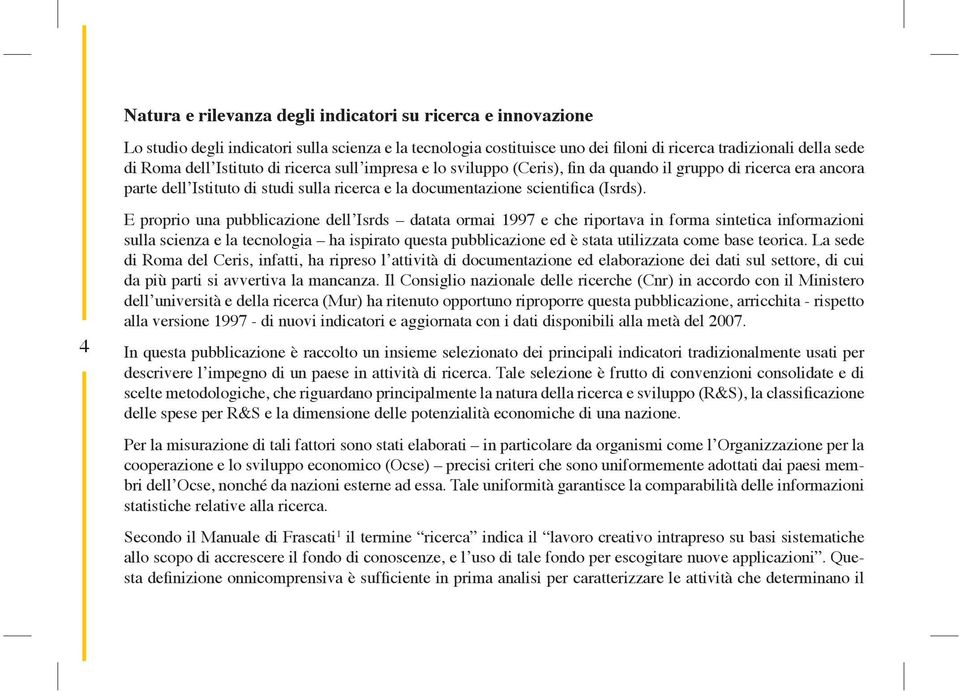 Natura e rilevanza degli indicatori su ricerca e innovazione

Lo studio degli indicatori sulla scienza e la tecnologia costituisce uno dei filoni di ricerca tradizionali della sede di Roma dell'Istituto di ricerca sull'impresa e lo sviluppo (Ceris), fin da quando il gruppo di ricerca era ancora parte dell'Istituto di studi sulla ricerca e la documentazione scientifica (Isrds).

E proprio una pubblicazione dell'Isrds – datata ormai 1997 e che riportava in forma sintetica informazioni sulla scienza e la tecnologia – ha ispirato questa pubblicazione ed è stata utilizzata come base teorica. La sede di Roma del Ceris, infatti, ha ripreso l'attività di documentazione ed elaborazione dei dati sul settore, di cui da più parti si avvertiva la mancanza. Il Consiglio nazionale delle ricerche (Cnr) in accordo con il Ministero dell'università e della ricerca (Mur) ha ritenuto opportuno riproporre questa pubblicazione, arricchita - rispetto alla versione 1997 - di nuovi indicatori e aggiornata con i dati disponibili alla metà del 2007.

4

In questa pubblicazione è raccolto un insieme selezionato dei principali indicatori tradizionalmente usati per descrivere l'impegno di un paese in attività di ricerca. Tale selezione è frutto di convenzioni consolidate e di scelte metodologiche, che riguardano principalmente la natura della ricerca e sviluppo (R&S), la classificazione delle spese per R&S e la dimensione delle potenzialità economiche di una nazione.

Per la misurazione di tali fattori sono stati elaborati – in particolare da organismi come l'Organizzazione per la cooperazione e lo sviluppo economico (Ocse) – precisi criteri che sono uniformemente adottati dai paesi membri dell'Ocse, nonché da nazioni esterne ad essa. Tale uniformità garantisce la comparabilità delle informazioni statistiche relative alla ricerca.

Secondo il Manuale di Frascati$^1$ il termine "ricerca" indica il "lavoro creativo intrapreso su basi sistematiche allo scopo di accrescere il fondo di conoscenze, e l'uso di tale fondo per escogitare nuove applicazioni". Questa definizione onnicomprensiva è sufficiente in prima analisi per caratterizzare le attività che determinano il